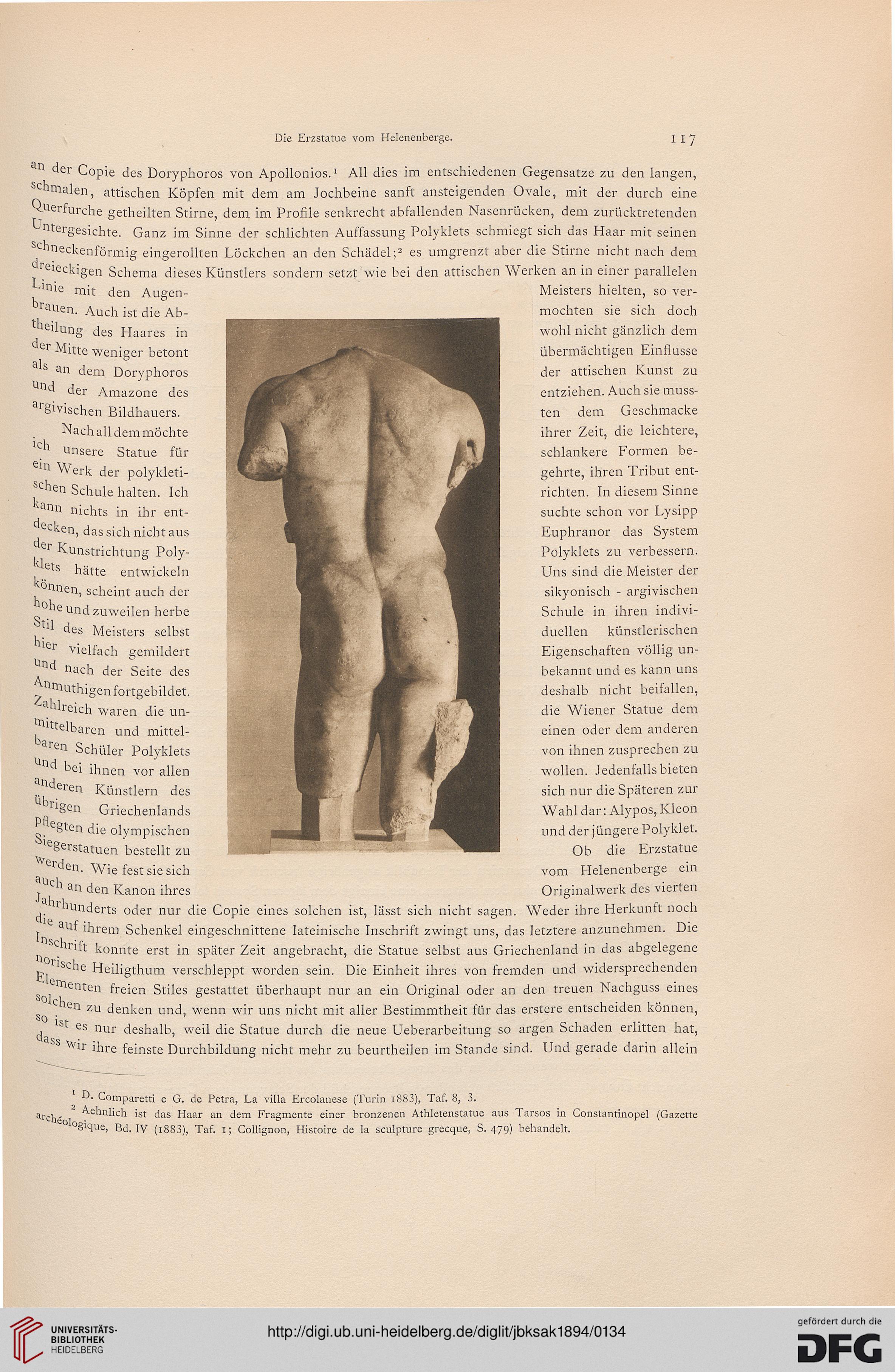 Die Erzstatue vom Helenenberge. 117

an der Copie des Doryphoros von Apollonios.$^1$ All dies im entschiedenen Gegensatze zu den langen, schmalen, attischen Köpfen mit dem am Jochbeine sanft ansteigenden Ovale, mit der durch eine Querfurche getheilten Stirne, dem im Profile senkrecht abfallenden Nasenrücken, dem zurücktretenden Untergesichte. Ganz im Sinne der schlichten Auffassung Polyklets schmiegt sich das Haar mit seinen schneckenförmig eingerollten Löckchen an den Schädel;$^2$ es umgrenzt aber die Stirne nicht nach dem dreieckigen Schema dieses Künstlers sondern setzt wie bei den attischen Werken an in einer parallelen Linie mit den Augenbrauen. Auch ist die Abtheilung des Haares in der Mitte weniger betont als an dem Doryphoros und der Amazone des argivischen Bildhauers.

Nach all dem möchte ich unsere Statue für ein Werk der polykletischen Schule halten. Ich kann nichts in ihr entdecken, das sich nicht aus der Kunstrichtung Polyklets hätte entwickeln können, scheint auch der hohe und zuweilen herbe Stil des Meisters selbst hier vielfach gemildert und nach der Seite des Anmuthigen fortgebildet. Zahlreich waren die unmittelbaren und mittelbaren Schüler Polyklets und bei ihnen vor allen anderen Künstlern des übrigen Griechenlands pflegten die olympischen Siegerstatuen bestellt zu werden. Wie fest sie sich auch an den Kanon ihres Meisters hielten, so vermochten sie sich doch wohl nicht gänzlich dem übermächtigen Einflusse der attischen Kunst zu entziehen. Auch sie mussten dem Geschmacke ihrer Zeit, die leichtere, schlankere Formen begehrte, ihren Tribut entrichten. In diesem Sinne suchte schon vor Lysipp Euphranor das System Polyklets zu verbessern. Uns sind die Meister der sikyonisch - argivischen Schule in ihren individuellen künstlerischen Eigenschaften völlig unbekannt und es kann uns deshalb nicht beifallen, die Wiener Statue dem einen oder dem anderen von ihnen zusprechen zu wollen. Jedenfalls bieten sich nur die Späteren zur Wahl dar: Alypos, Kleon und der jüngere Polyklet.

Ob die Erzstatue vom Helenenberge ein Originalwerk des vierten Jahrhunderts oder nur die Copie eines solchen ist, lässt sich nicht sagen. Weder ihre Herkunft noch die auf ihrem Schenkel eingeschnittene lateinische Inschrift zwingt uns, das letztere anzunehmen. Die Inschrift konnte erst in später Zeit angebracht, die Statue selbst aus Griechenland in das abgelegene norische Heiligthum verschleppt worden sein. Die Einheit ihres von fremden und widersprechenden Elementen freien Stiles gestattet überhaupt nur an ein Original oder an den treuen Nachguss eines solchen zu denken und, wenn wir uns nicht mit aller Bestimmtheit für das erstere entscheiden können, so ist es nur deshalb, weil die Statue durch die neue Ueberarbeitung so argen Schaden erlitten hat, dass wir ihre feinste Durchbildung nicht mehr zu beurtheilen im Stande sind. Und gerade darin allein

$^1$ D. Comparetti e G. de Petra, La villa Ercolanese (Turin 1883), Taf. 8, 3.
$^2$ Aehnlich ist das Haar an dem Fragmente einer bronzenen Athletenstatue aus Tarsos in Constantinopel (Gazette archéologique, Bd. IV (1883), Taf. 1; Collignon, Histoire de la sculpture grecque, S. 479) behandelt.

UNIVERSITÄTS-BIBLIOTHEK HEIDELBERG
http://digi.ub.uni-heidelberg.de/diglit/jbksak1894/0134
gefördert durch die DFG